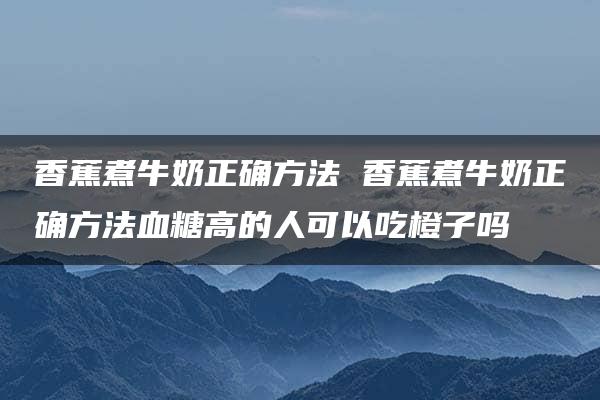 香蕉煮牛奶正确方法 香蕉煮牛奶正确方法血糖高的人可以吃橙子吗